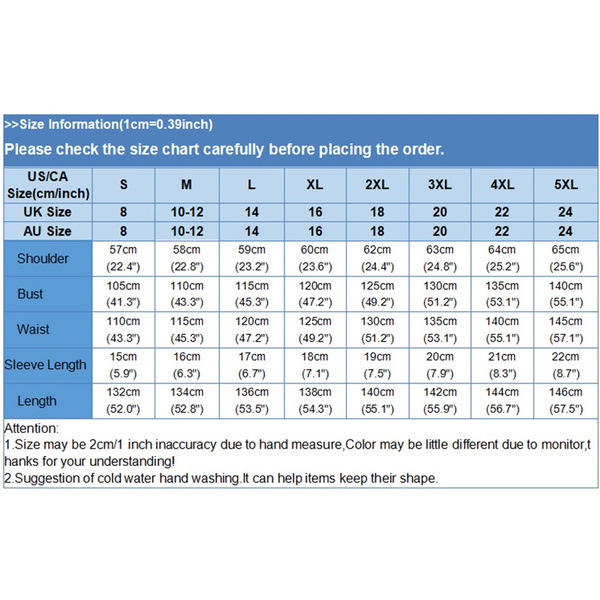 >>Size Information(1cm=0.39inch)

Please check the size chart carefully before placing the order.

| US/CA Size(cm/inch) | S | M | L | XL | 2XL | 3XL | 4XL | 5XL |
|---|---|---|---|---|---|---|---|---|
| UK Size | 8 | 10-12 | 14 | 16 | 18 | 20 | 22 | 24 |
| AU Size | 8 | 10-12 | 14 | 16 | 18 | 20 | 22 | 24 |
| Shoulder | 57cm (22.4") | 58cm (22.8") | 59cm (23.2") | 60cm (23.6") | 62cm (24.4") | 63cm (24.8") | 64cm (25.2") | 65cm (25.6") |
| Bust | 105cm (41.3") | 110cm (43.3") | 115cm (45.3") | 120cm (47.2") | 125cm (49.2") | 130cm (51.2") | 135cm (53.1") | 140cm (55.1") |
| Waist | 110cm (43.3") | 115cm (45.3") | 120cm (47.2") | 125cm (49.2") | 130cm (51.2") | 135cm (53.1") | 140cm (55.1") | 145cm (57.1") |
| Sleeve Length | 15cm (5.9") | 16cm (6.3") | 17cm (6.7") | 18cm (7.1") | 19cm (7.5") | 20cm (7.9") | 21cm (8.3") | 22cm (8.7") |
| Length | 132cm (52.0") | 134cm (52.8") | 136cm (53.5") | 138cm (54.3") | 140cm (55.1") | 142cm (55.9") | 144cm (56.7") | 146cm (57.5") |

Attention:
1.Size may be 2cm/1 inch inaccuracy due to hand measure,Color may be little different due to monitor,thanks for your understanding!
2.Suggestion of cold water hand washing.It can help items keep their shape.